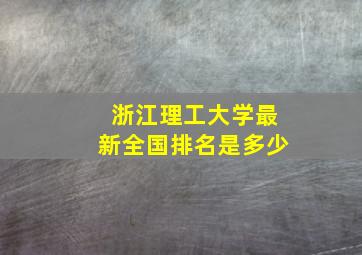 浙江理工大学最新全国排名是多少